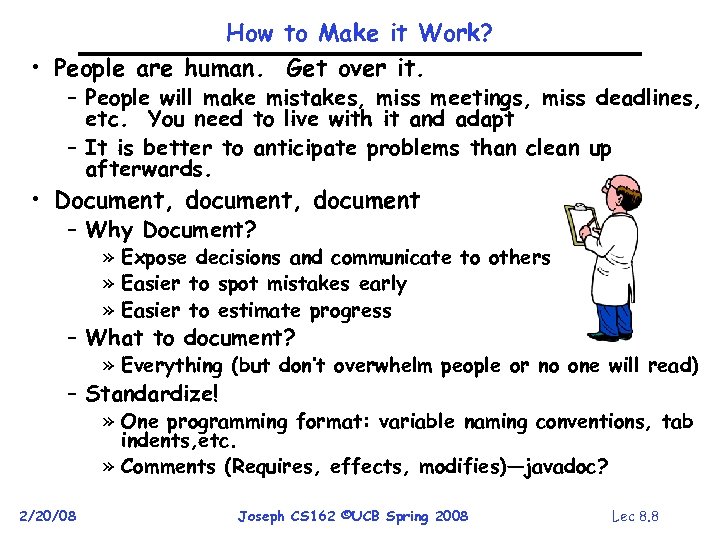 How to Make it Work?

• People are human. Get over it.
– People will make mistakes, miss meetings, miss deadlines, etc. You need to live with it and adapt
– It is better to anticipate problems than clean up afterwards.

• Document, document, document
– Why Document?
» Expose decisions and communicate to others
» Easier to spot mistakes early
» Easier to estimate progress
– What to document?
» Everything (but don't overwhelm people or no one will read)
– Standardize!
» One programming format: variable naming conventions, tab indents,etc.
» Comments (Requires, effects, modifies)—javadoc?

2/20/08 Joseph CS162 ©UCB Spring 2008 Lec 8.8